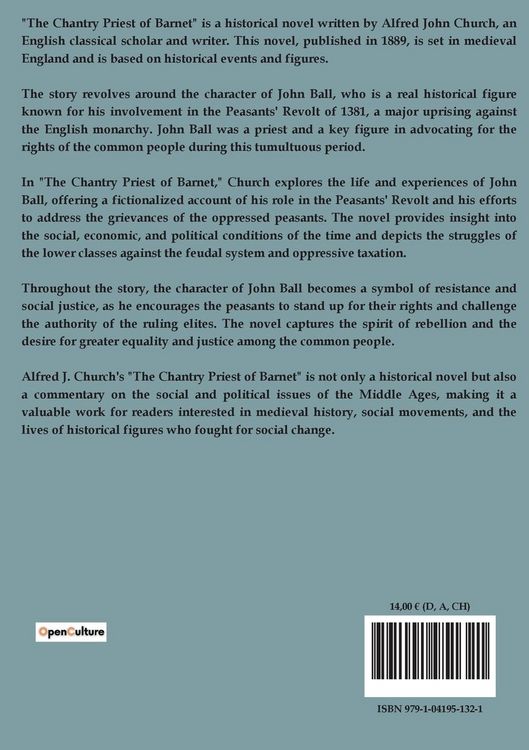 "The Chantry Priest of Barnet" is a historical novel written by Alfred John Church, an English classical scholar and writer. This novel, published in 1889, is set in medieval England and is based on historical events and figures.

The story revolves around the character of John Ball, who is a real historical figure known for his involvement in the Peasants' Revolt of 1381, a major uprising against the English monarchy. John Ball was a priest and a key figure in advocating for the rights of the common people during this tumultuous period.

In "The Chantry Priest of Barnet," Church explores the life and experiences of John Ball, offering a fictionalized account of his role in the Peasants' Revolt and his efforts to address the grievances of the oppressed peasants. The novel provides insight into the social, economic, and political conditions of the time and depicts the struggles of the lower classes against the feudal system and oppressive taxation.

Throughout the story, the character of John Ball becomes a symbol of resistance and social justice, as he encourages the peasants to stand up for their rights and challenge the authority of the ruling elites. The novel captures the spirit of rebellion and the desire for greater equality and justice among the common people.

Alfred J. Church's "The Chantry Priest of Barnet" is not only a historical novel but also a commentary on the social and political issues of the Middle Ages, making it a valuable work for readers interested in medieval history, social movements, and the lives of historical figures who fought for social change.

OpenCulture

14,00 € (D, A, CH)

ISBN 979-1-04195-132-1